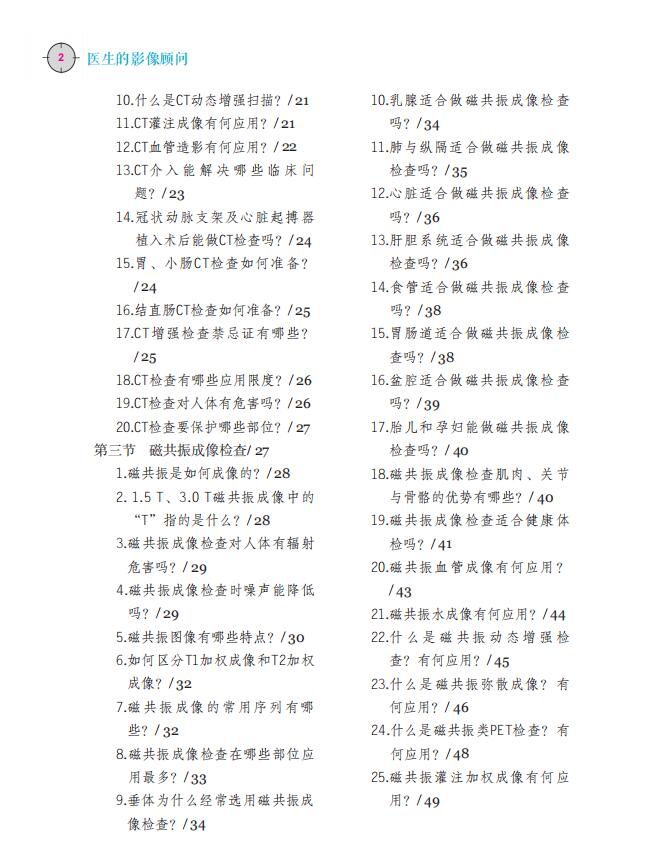 2 医生的影像顾问

10.什么是CT动态增强扫描？/21
11.CT灌注成像有何应用？/21
12.CT血管造影有何应用？/22
13.CT介入能解决哪些临床问题？/23
14.冠状动脉支架及心脏起搏器植入术后能做CT检查吗？/24
15.胃、小肠CT检查如何准备？/24
16.结直肠CT检查如何准备？/25
17.CT增强检查禁忌证有哪些？/25
18.CT检查有哪些应用限度？/26
19.CT检查对人体有危害吗？/26
20.CT检查要保护哪些部位？/27
第三节　磁共振成像检查/27
1.磁共振是如何成像的？/28
2. 1.5 T、3.0 T磁共振成像中的“T”指的是什么？/28
3.磁共振成像检查对人体有辐射危害吗？/29
4.磁共振成像检查时噪声能降低吗？/29
5.磁共振图像有哪些特点？/30
6.如何区分T1加权成像和T2加权成像？/32
7.磁共振成像的常用序列有哪些？/32
8.磁共振成像检查在哪些部位应用最多？/33
9.垂体为什么经常选用磁共振成像检查？/34

10.乳腺适合做磁共振成像检查吗？/34
11.肺与纵隔适合做磁共振成像检查吗？/35
12.心脏适合做磁共振成像检查吗？/36
13.肝胆系统适合做磁共振成像检查吗？/36
14.食管适合做磁共振成像检查吗？/38
15.胃肠道适合做磁共振成像检查吗？/38
16.盆腔适合做磁共振成像检查吗？/39
17.胎儿和孕妇能做磁共振成像检查吗？/40
18.磁共振成像检查肌肉、关节与骨骼的优势有哪些？/40
19.磁共振成像检查适合健康体检吗？/41
20.磁共振血管成像有何应用？/43
21.磁共振水成像有何应用？/44
22.什么是磁共振动态增强检查？有何应用？/45
23.什么是磁共振弥散成像？有何应用？/46
24.什么是磁共振类PET检查？有何应用？/48
25.磁共振灌注加权成像有何应用？/49